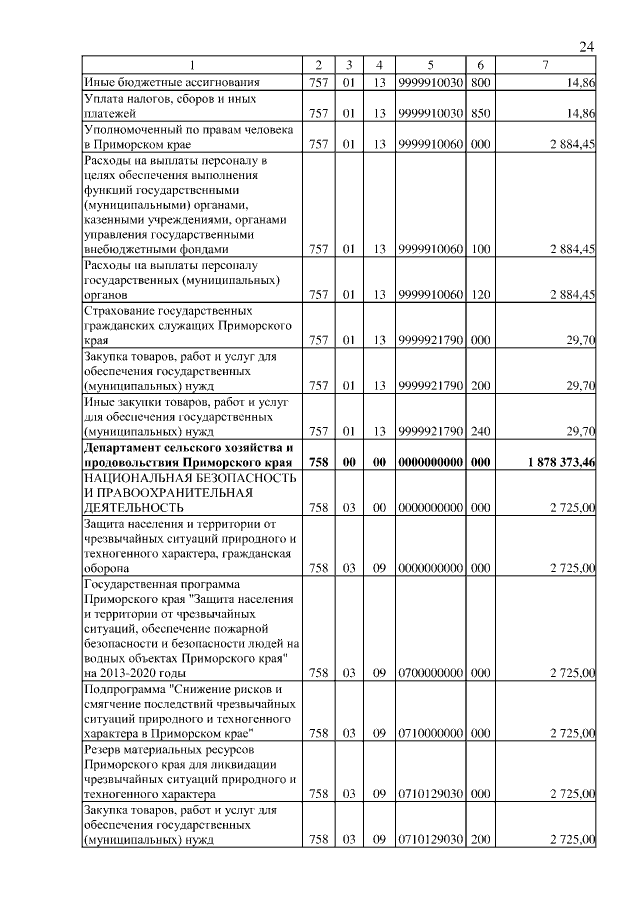 24

| 1 | 2 | 3 | 4 | 5 | 6 | 7 |
|---|---|---|---|---|---|---|
| Иные бюджетные ассигнования | 757 | 01 | 13 | 9999910030 | 800 | 14,86 |
| Уплата налогов, сборов и иных платежей | 757 | 01 | 13 | 9999910030 | 850 | 14,86 |
| Уполномоченный по правам человека в Приморском крае | 757 | 01 | 13 | 9999910060 | 000 | 2 884,45 |
| Расходы на выплаты персоналу в целях обеспечения выполнения функций государственными (муниципальными) органами, казенными учреждениями, органами управления государственными внебюджетными фондами | 757 | 01 | 13 | 9999910060 | 100 | 2 884,45 |
| Расходы на выплаты персоналу государственных (муниципальных) органов | 757 | 01 | 13 | 9999910060 | 120 | 2 884,45 |
| Страхование государственных гражданских служащих Приморского края | 757 | 01 | 13 | 9999921790 | 000 | 29,70 |
| Закупка товаров, работ и услуг для обеспечения государственных (муниципальных) нужд | 757 | 01 | 13 | 9999921790 | 200 | 29,70 |
| Иные закупки товаров, работ и услуг для обеспечения государственных (муниципальных) нужд | 757 | 01 | 13 | 9999921790 | 240 | 29,70 |
| **Департамент сельского хозяйства и продовольствия Приморского края** | **758** | **00** | **00** | **0000000000** | **000** | **1 878 373,46** |
| НАЦИОНАЛЬНАЯ БЕЗОПАСНОСТЬ И ПРАВООХРАНИТЕЛЬНАЯ ДЕЯТЕЛЬНОСТЬ | 758 | 03 | 00 | 0000000000 | 000 | 2 725,00 |
| Защита населения и территории от чрезвычайных ситуаций природного и техногенного характера, гражданская оборона | 758 | 03 | 09 | 0000000000 | 000 | 2 725,00 |
| Государственная программа Приморского края "Защита населения и территории от чрезвычайных ситуаций, обеспечение пожарной безопасности и безопасности людей на водных объектах Приморского края" на 2013-2020 годы | 758 | 03 | 09 | 0700000000 | 000 | 2 725,00 |
| Подпрограмма "Снижение рисков и смягчение последствий чрезвычайных ситуаций природного и техногенного характера в Приморском крае" | 758 | 03 | 09 | 0710000000 | 000 | 2 725,00 |
| Резерв материальных ресурсов Приморского края для ликвидации чрезвычайных ситуаций природного и техногенного характера | 758 | 03 | 09 | 0710129030 | 000 | 2 725,00 |
| Закупка товаров, работ и услуг для обеспечения государственных (муниципальных) нужд | 758 | 03 | 09 | 0710129030 | 200 | 2 725,00 |